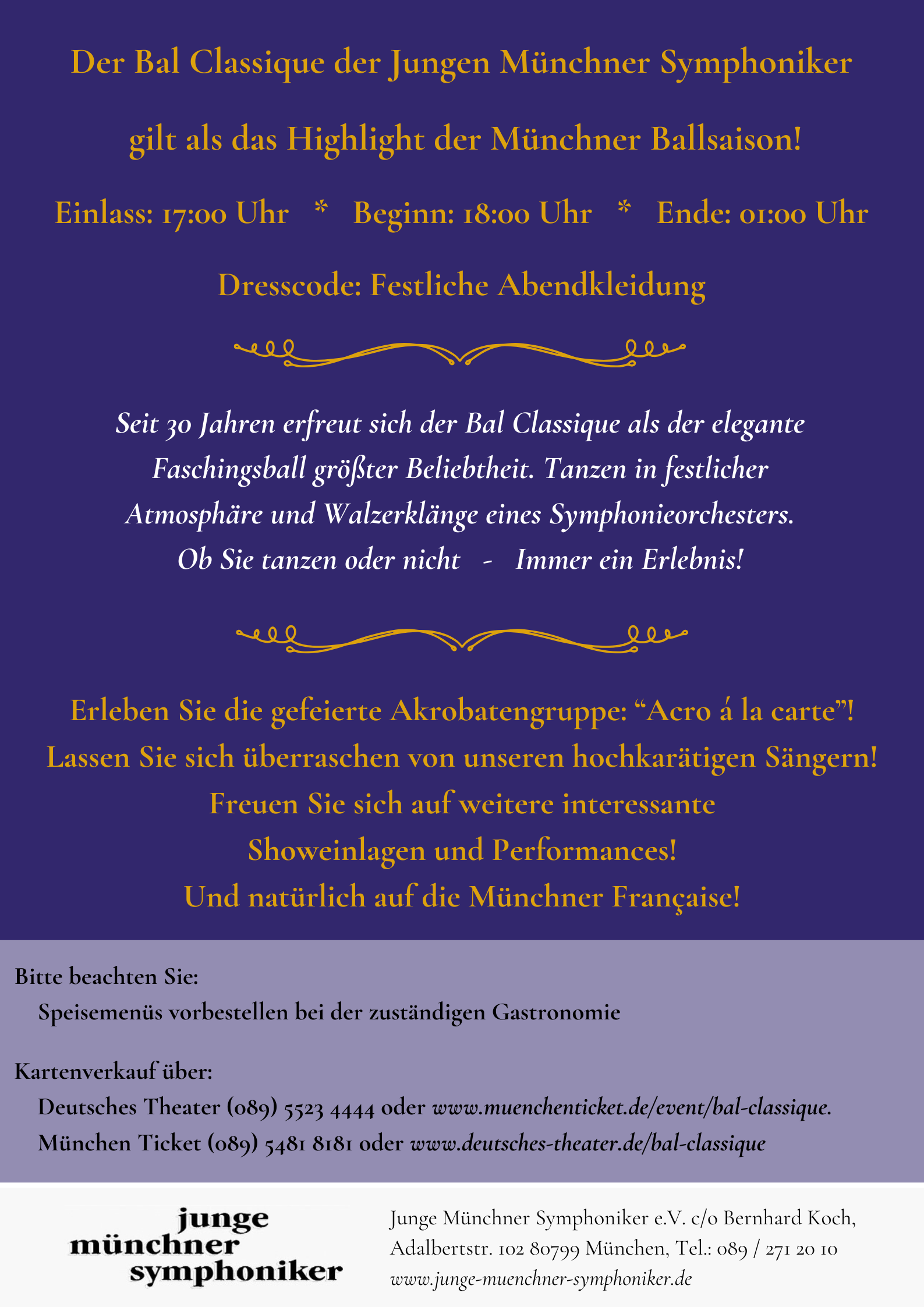 Der Bal Classique der Jungen Münchner Symphoniker

gilt als das Highlight der Münchner Ballsaison!

Einlass: 17:00 Uhr * Beginn: 18:00 Uhr * Ende: 01:00 Uhr

Dresscode: Festliche Abendkleidung

Seit 30 Jahren erfreut sich der Bal Classique als der elegante Faschingsball größter Beliebtheit. Tanzen in festlicher Atmosphäre und Walzerklänge eines Symphonieorchesters. Ob Sie tanzen oder nicht - Immer ein Erlebnis!

Erleben Sie die gefeierte Akrobatengruppe: “Acro á la carte”!
Lassen Sie sich überraschen von unseren hochkarätigen Sängern!
Freuen Sie sich auf weitere interessante Showeinlagen und Performances!
Und natürlich auf die Münchner Française!

Bitte beachten Sie:
Speisemenüs vorbestellen bei der zuständigen Gastronomie

Kartenverkauf über:
Deutsches Theater (089) 5523 4444 oder www.muenchenticket.de/event/bal-classique.
München Ticket (089) 5481 8181 oder www.deutsches-theater.de/bal-classique

junge münchner symphoniker

Junge Münchner Symphoniker e.V. c/o Bernhard Koch, Adalbertstr. 102 80799 München, Tel.: 089 / 271 20 10
www.junge-muenchner-symphoniker.de